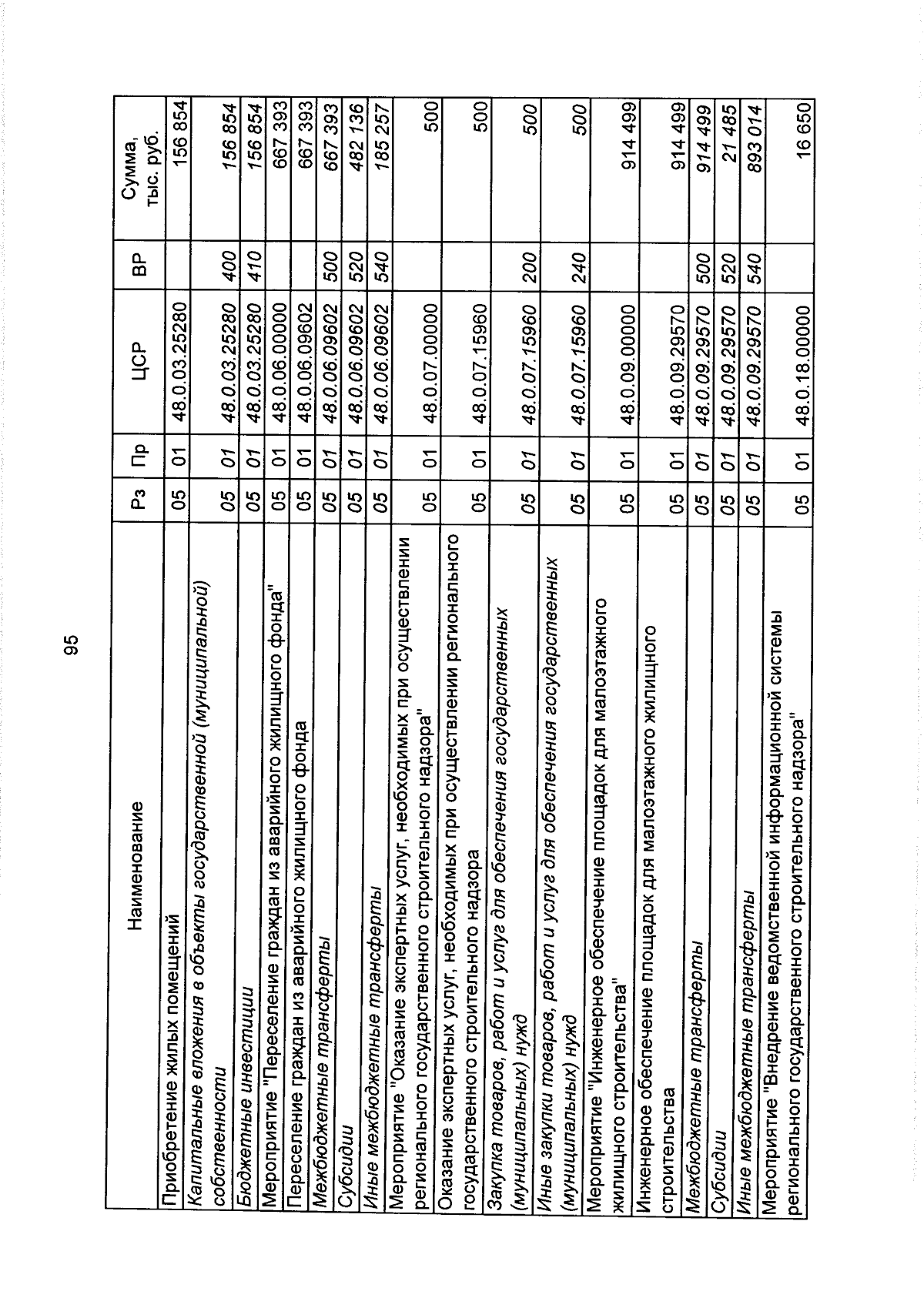 95

| Наименование | Рз | Пр | ЦСР | ВР | Сумма, тыс. руб. |
|---|---|---|---|---|---|
| Приобретение жилых помещений | 05 | 01 | 48.0.03.25280 |  | 156 854 |
| Капитальные вложения в объекты государственной (муниципальной) собственности | 05 | 01 | 48.0.03.25280 | 400 | 156 854 |
| Бюджетные инвестиции | 05 | 01 | 48.0.03.25280 | 410 | 156 854 |
| Мероприятие "Переселение граждан из аварийного жилищного фонда" | 05 | 01 | 48.0.06.00000 |  | 667 393 |
| Переселение граждан из аварийного жилищного фонда | 05 | 01 | 48.0.06.09602 |  | 667 393 |
| Межбюджетные трансферты | 05 | 01 | 48.0.06.09602 | 500 | 667 393 |
| Субсидии | 05 | 01 | 48.0.06.09602 | 520 | 482 136 |
| Иные межбюджетные трансферты | 05 | 01 | 48.0.06.09602 | 540 | 185 257 |
| Мероприятие "Оказание экспертных услуг, необходимых при осуществлении регионального государственного строительного надзора" | 05 | 01 | 48.0.07.00000 |  | 500 |
| Оказание экспертных услуг, необходимых при осуществлении регионального государственного строительного надзора | 05 | 01 | 48.0.07.15960 |  | 500 |
| Закупка товаров, работ и услуг для обеспечения государственных (муниципальных) нужд | 05 | 01 | 48.0.07.15960 | 200 | 500 |
| Иные закупки товаров, работ и услуг для обеспечения государственных (муниципальных) нужд | 05 | 01 | 48.0.07.15960 | 240 | 500 |
| Мероприятие "Инженерное обеспечение площадок для малоэтажного жилищного строительства" | 05 | 01 | 48.0.09.00000 |  | 914 499 |
| Инженерное обеспечение площадок для малоэтажного жилищного строительства | 05 | 01 | 48.0.09.29570 |  | 914 499 |
| Межбюджетные трансферты | 05 | 01 | 48.0.09.29570 | 500 | 914 499 |
| Субсидии | 05 | 01 | 48.0.09.29570 | 520 | 21 485 |
| Иные межбюджетные трансферты | 05 | 01 | 48.0.09.29570 | 540 | 893 014 |
| Мероприятие "Внедрение ведомственной информационной системы регионального государственного строительного надзора" | 05 | 01 | 48.0.18.00000 |  | 16 650 |